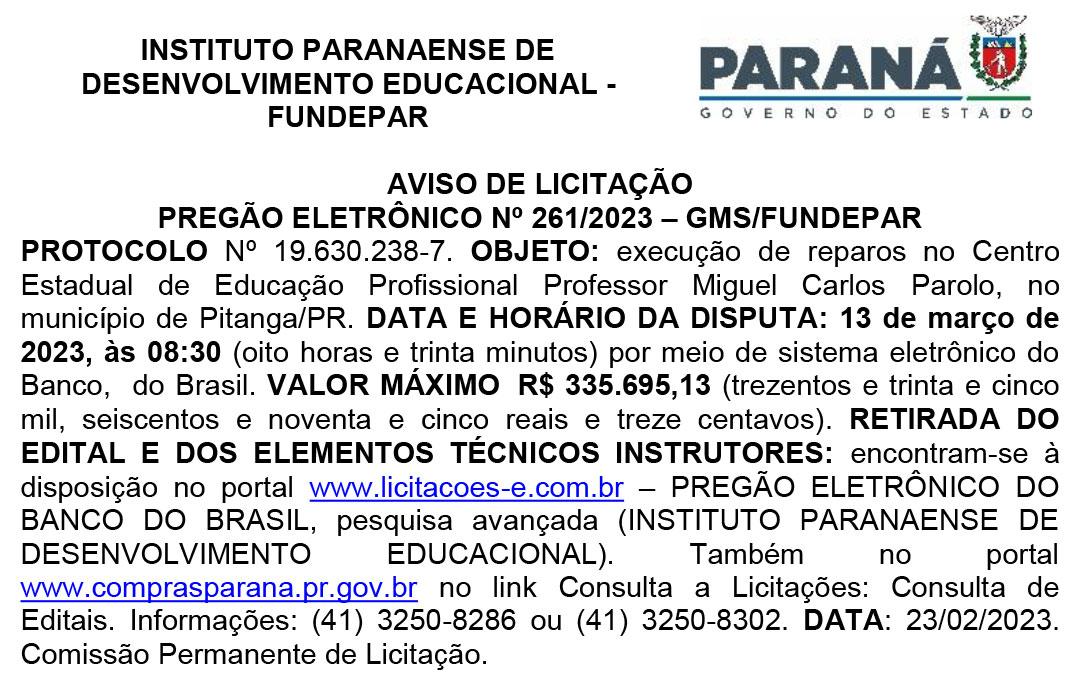 INSTITUTO PARANAENSE DE DESENVOLVIMENTO EDUCACIONAL - FUNDEPAR

PARANÁ
GOVERNO DO ESTADO

AVISO DE LICITAÇÃO
PREGÃO ELETRÔNICO Nº 261/2023 – GMS/FUNDEPAR

PROTOCOLO Nº 19.630.238-7. OBJETO: execução de reparos no Centro Estadual de Educação Profissional Professor Miguel Carlos Parolo, no município de Pitanga/PR. DATA E HORÁRIO DA DISPUTA: 13 de março de 2023, às 08:30 (oito horas e trinta minutos) por meio de sistema eletrônico do Banco, do Brasil. VALOR MÁXIMO R$ 335.695,13 (trezentos e trinta e cinco mil, seiscentos e noventa e cinco reais e treze centavos). RETIRADA DO EDITAL E DOS ELEMENTOS TÉCNICOS INSTRUTORES: encontram-se à disposição no portal www.licitacoes-e.com.br – PREGÃO ELETRÔNICO DO BANCO DO BRASIL, pesquisa avançada (INSTITUTO PARANAENSE DE DESENVOLVIMENTO EDUCACIONAL). Também no portal www.comprasparana.pr.gov.br no link Consulta a Licitações: Consulta de Editais. Informações: (41) 3250-8286 ou (41) 3250-8302. DATA: 23/02/2023. Comissão Permanente de Licitação.